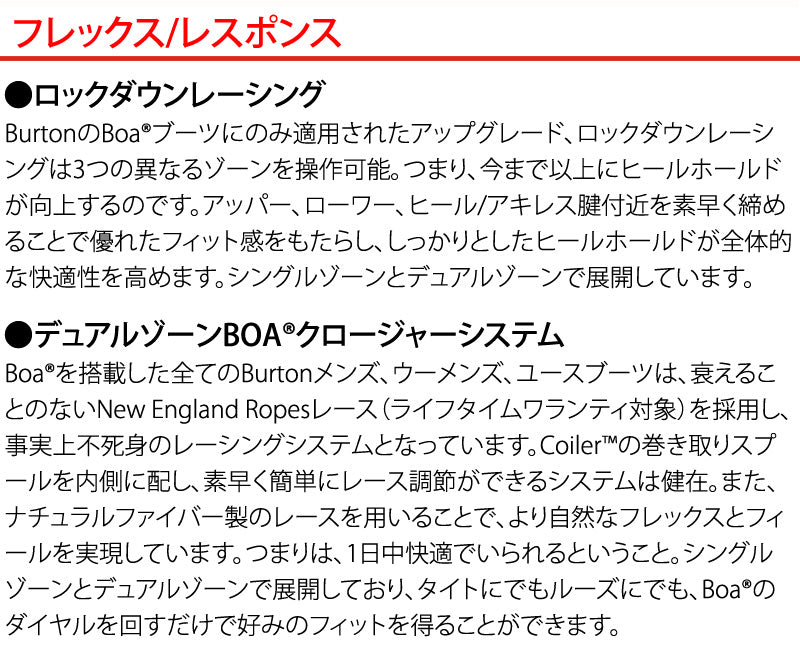 フレックス/レスポンス

●ロックダウンレーシング

BurtonのBoa®ブーツにのみ適用されたアップグレード、ロックダウンレーシングは3つの異なるゾーンを操作可能。つまり、今まで以上にヒールホールドが向上するのです。アッパー、ローワー、ヒール/アキレス腱付近を素早く締めることで優れたフィット感をもたらし、しっかりとしたヒールホールドが全体的な快適性を高めます。シングルゾーンとデュアルゾーンで展開しています。

●デュアルゾーンBOA®クロージャーシステム

Boa®を搭載した全てのBurtonメンズ、ウーメンズ、ユースブーツは、衰えることのないNew England Ropesレース(ライフタイムワランティ対象)を採用し、事実上不死身のレーシングシステムとなっています。Coiler™の巻き取りスプールを内側に配し、素早く簡単にレース調節ができるシステムは健在。また、ナチュラルファイバー製のレースを用いることで、より自然なフレックスとフィールを実現しています。つまりは、1日中快適でいられるということ。シングルゾーンとデュアルゾーンで展開しており、タイトにでもルーズにでも、Boa®のダイヤルを回すだけで好みのフィットを得ることができます。